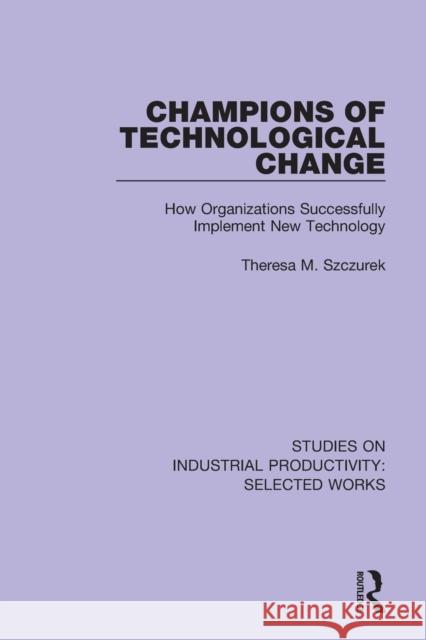 CHAMPIONS OF TECHNOLOGICAL CHANGE

How Organizations Successfully Implement New Technology

Theresa M. Szczurek

STUDIES ON INDUSTRIAL PRODUCTIVITY: SELECTED WORKS

ROUTLEDGE